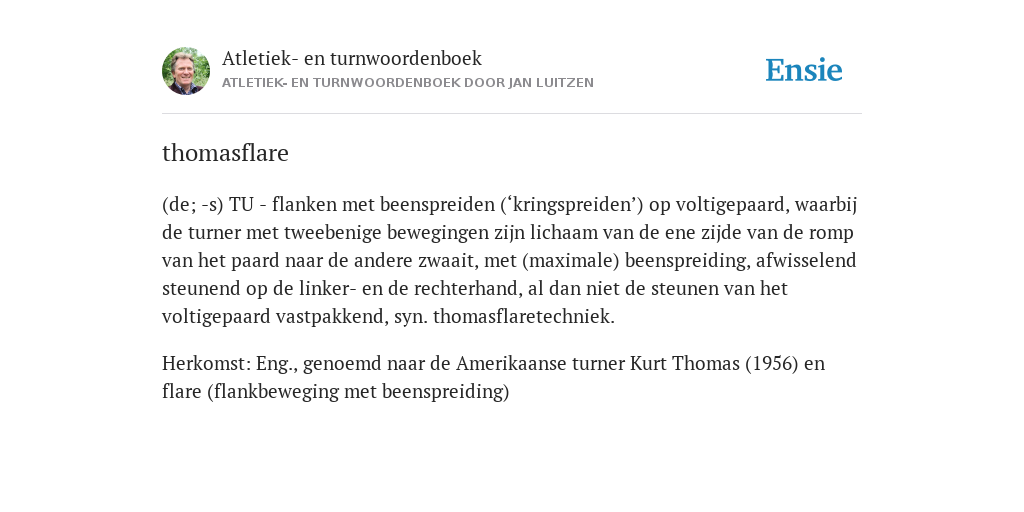 Atletiek- en turnwoordenboek
ATLETIEK- EN TURNWOORDENBOEK DOOR JAN LUITZEN

Ensie

thomasflare

(de; -s) TU - flanken met beenspreiden (‘kringspreiden’) op voltigepaard, waarbij de turner met tweebenige bewegingen zijn lichaam van de ene zijde van de romp van het paard naar de andere zwaait, met (maximale) beenspreiding, afwisselend steunend op de linker- en de rechterhand, al dan niet de steunen van het voltigepaard vastpakkend, syn. thomasflaretechniek.

Herkomst: Eng., genoemd naar de Amerikaanse turner Kurt Thomas (1956) en flare (flankbeweging met beenspreiding)